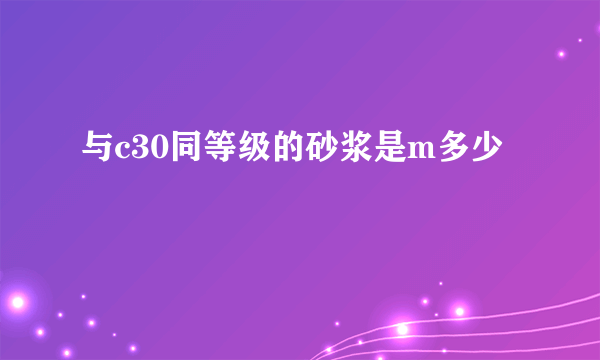 与c30同等级的砂浆是m多少